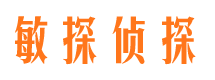 敏探侦探